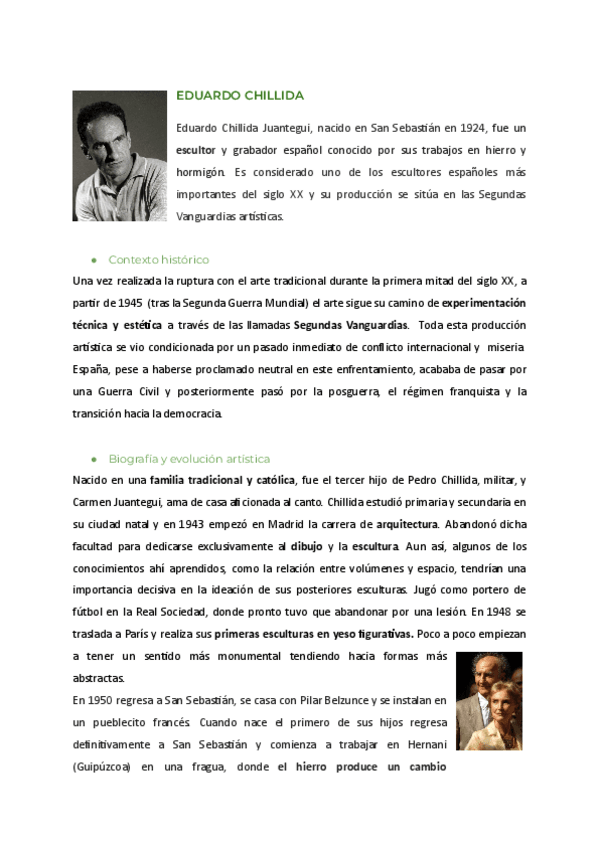 EDUARDO CHILLIDA

Eduardo Chillida Juantegui, nacido en San Sebastián en 1924, fue un escultor y grabador español conocido por sus trabajos en hierro y hormigón. Es considerado uno de los escultores españoles más importantes del siglo XX y su producción se sitúa en las Segundas Vanguardias artísticas.

• Contexto histórico

Una vez realizada la ruptura con el arte tradicional durante la primera mitad del siglo XX, a partir de 1945 (tras la Segunda Guerra Mundial) el arte sigue su camino de experimentación técnica y estética a través de las llamadas Segundas Vanguardias. Toda esta producción artística se vio condicionada por un pasado inmediato de conflicto internacional y miseria. España, pese a haberse proclamado neutral en este enfrentamiento, acababa de pasar por una Guerra Civil y posteriormente pasó por la posguerra, el régimen franquista y la transición hacia la democracia.

• Biografía y evolución artística

Nacido en una familia tradicional y católica, fue el tercer hijo de Pedro Chillida, militar, y Carmen Juantegui, ama de casa aficionada al canto. Chillida estudió primaria y secundaria en su ciudad natal y en 1943 empezó en Madrid la carrera de arquitectura. Abandonó dicha facultad para dedicarse exclusivamente al dibujo y la escultura. Aun así, algunos de los conocimientos ahí aprendidos, como la relación entre volúmenes y espacio, tendrían una importancia decisiva en la ideación de sus posteriores esculturas. Jugó como portero de fútbol en la Real Sociedad, donde pronto tuvo que abandonar por una lesión. En 1948 se traslada a París y realiza sus primeras esculturas en yeso figurativas. Poco a poco empiezan a tener un sentido más monumental tendiendo hacia formas más abstractas.
En 1950 regresa a San Sebastián, se casa con Pilar Belzunce y se instalan en un pueblecito francés. Cuando nace el primero de sus hijos regresa definitivamente a San Sebastián y comienza a trabajar en Hernani (Guipúzcoa) en una fragua, donde el hierro produce un cambio